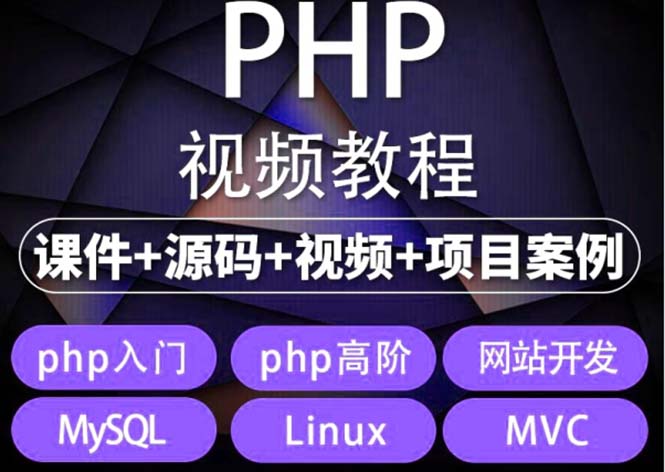 PHP

视频教程

课件+源码+视频+项目案例

php入门 php高阶 网站开发

MySQL Linux MVC